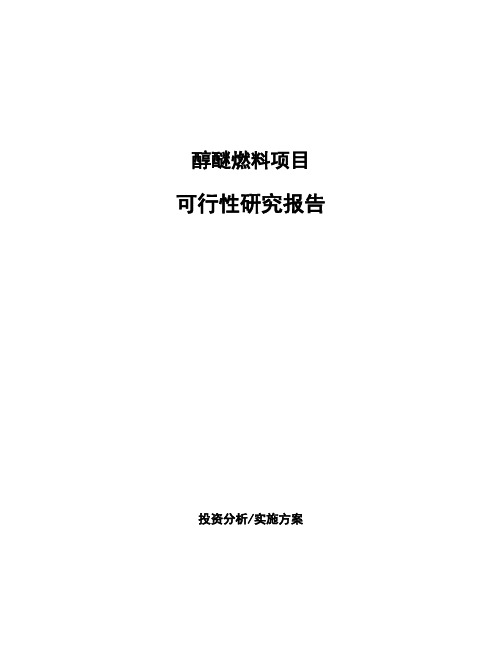 醇醚燃料项目

可行性研究报告

投资分析/实施方案